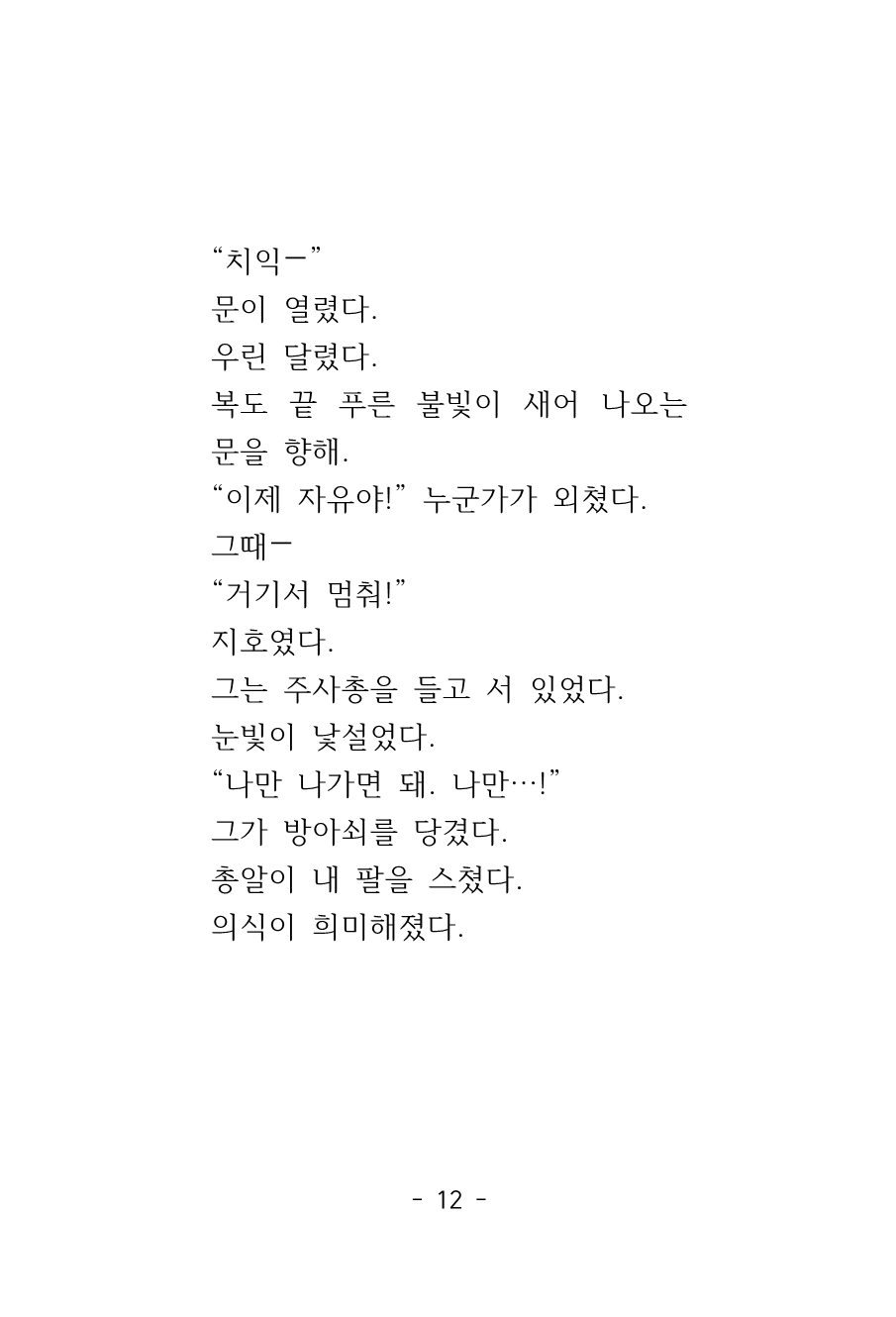 “치익ㅡ”

문이 열렸다.

우린 달렸다.

복도 끝 푸른 불빛이 새어 나오는 문을 향해.

“이제 자유야!” 누군가가 외쳤다.

그때ㅡ

“거기서 멈춰!”

지호였다.

그는 주사총을 들고 서 있었다.

눈빛이 낯설었다.

“나만 나가면 돼. 나만…!”

그가 방아쇠를 당겼다.

총알이 내 팔을 스쳤다.

의식이 희미해졌다.

- 12 -